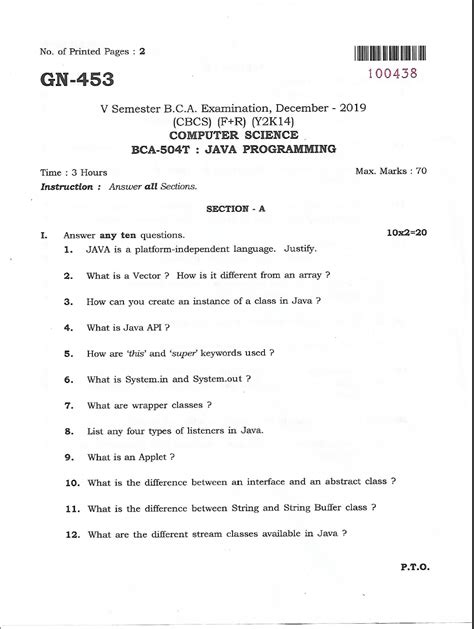 No. of Printed Pages : 2

100438

GN-453

V Semester B.C.A. Examination, December - 2019
(CBCS) (F+R) (Y2K14)
COMPUTER SCIENCE
BCA-504T : JAVA PROGRAMMING

Time : 3 Hours

Max. Marks : 70

Instruction : Answer all Sections.

SECTION - A

I. Answer any ten questions. 10x2=20

1. JAVA is a platform-independent language. Justify.

2. What is a Vector ? How is it different from an array ?

3. How can you create an instance of a class in Java ?

4. What is Java API ?

5. How are 'this' and 'super' keywords used ?

6. What is System.in and System.out ?

7. What are wrapper classes ?

8. List any four types of listeners in Java.

9. What is an Applet ?

10. What is the difference between an interface and an abstract class ?

11. What is the difference between String and String Buffer class ?

12. What are the different stream classes available in Java ?

P.T.O.